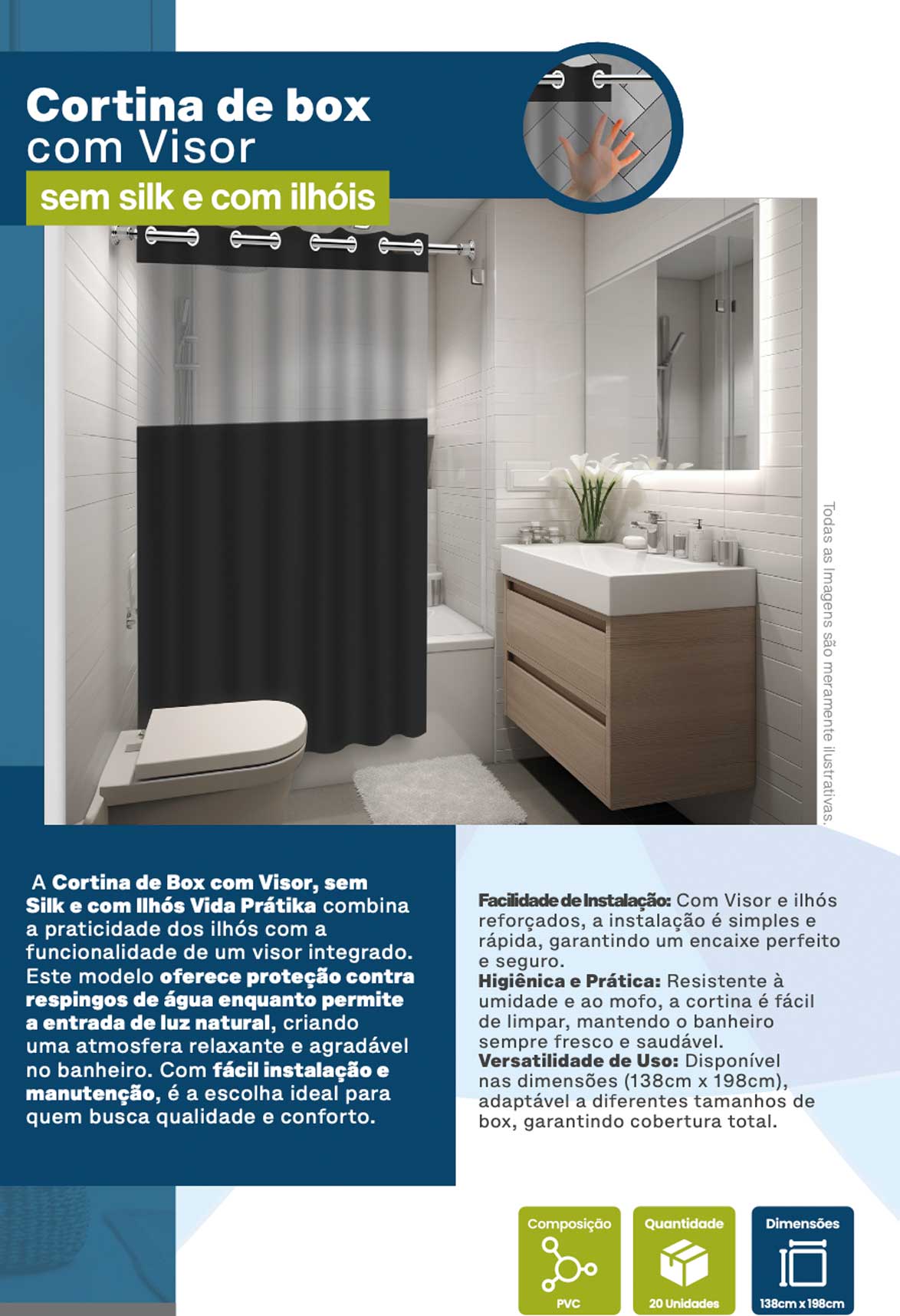 Cortina de box
com Visor
sem silk e com ilhóis

Todas as Imagens são meramente ilustrativas.

A Cortina de Box com Visor, sem Silk e com Ilhós Vida Prátika combina a praticidade dos ilhós com a funcionalidade de um visor integrado. Este modelo oferece proteção contra respingos de água enquanto permite a entrada de luz natural, criando uma atmosfera relaxante e agradável no banheiro. Com fácil instalação e manutenção, é a escolha ideal para quem busca qualidade e conforto.

Facilidade de Instalação: Com Visor e ilhós reforçados, a instalação é simples e rápida, garantindo um encaixe perfeito e seguro.
Higiênica e Prática: Resistente à umidade e ao mofo, a cortina é fácil de limpar, mantendo o banheiro sempre fresco e saudável.
Versatilidade de Uso: Disponível nas dimensões (138cm x 198cm), adaptável a diferentes tamanhos de box, garantindo cobertura total.

Composição
PVC

Quantidade
20 Unidades

Dimensões
138cm x 198cm